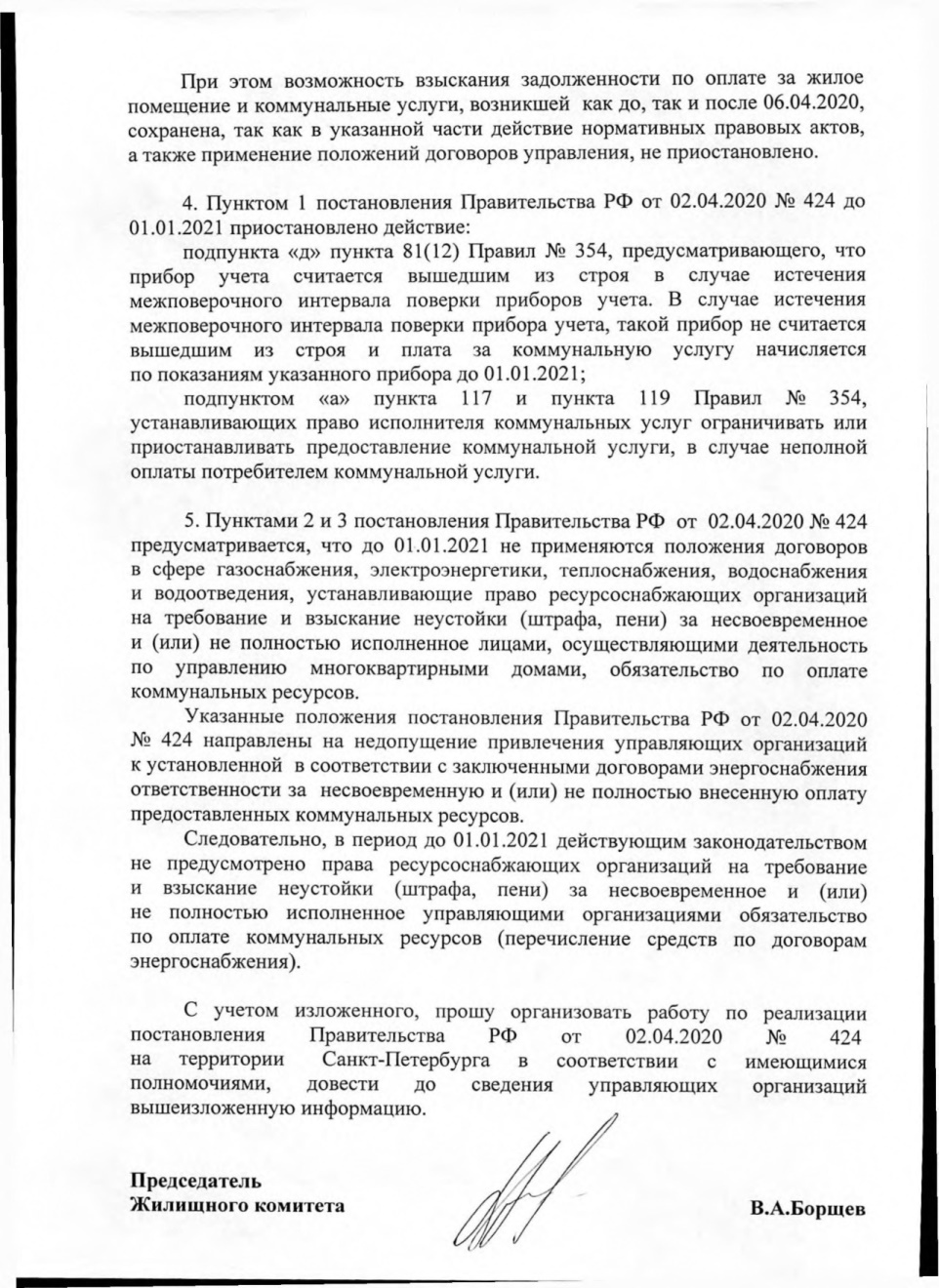 При этом возможность взыскания задолженности по оплате за жилое помещение и коммунальные услуги, возникшей как до, так и после 06.04.2020, сохранена, так как в указанной части действие нормативных правовых актов, а также применение положений договоров управления, не приостановлено.

4. Пунктом 1 постановления Правительства РФ от 02.04.2020 № 424 до 01.01.2021 приостановлено действие:

подпункта «д» пункта 81(12) Правил № 354, предусматривающего, что прибор учета считается вышедшим из строя в случае истечения межповерочного интервала поверки приборов учета. В случае истечения межповерочного интервала поверки прибора учета, такой прибор не считается вышедшим из строя и плата за коммунальную услугу начисляется по показаниям указанного прибора до 01.01.2021;

подпунктом «а» пункта 117 и пункта 119 Правил № 354, устанавливающих право исполнителя коммунальных услуг ограничивать или приостанавливать предоставление коммунальной услуги, в случае неполной оплаты потребителем коммунальной услуги.

5. Пунктами 2 и 3 постановления Правительства РФ от 02.04.2020 № 424 предусматривается, что до 01.01.2021 не применяются положения договоров в сфере газоснабжения, электроэнергетики, теплоснабжения, водоснабжения и водоотведения, устанавливающие право ресурсоснабжающих организаций на требование и взыскание неустойки (штрафа, пени) за несвоевременное и (или) не полностью исполненное лицами, осуществляющими деятельность по управлению многоквартирными домами, обязательство по оплате коммунальных ресурсов.

Указанные положения постановления Правительства РФ от 02.04.2020 № 424 направлены на недопущение привлечения управляющих организаций к установленной в соответствии с заключенными договорами энергоснабжения ответственности за несвоевременную и (или) не полностью внесенную оплату предоставленных коммунальных ресурсов.

Следовательно, в период до 01.01.2021 действующим законодательством не предусмотрено права ресурсоснабжающих организаций на требование и взыскание неустойки (штрафа, пени) за несвоевременное и (или) не полностью исполненное управляющими организациями обязательство по оплате коммунальных ресурсов (перечисление средств по договорам энергоснабжения).

С учетом изложенного, прошу организовать работу по реализации постановления Правительства РФ от 02.04.2020 № 424 на территории Санкт-Петербурга в соответствии с имеющимися полномочиями, довести до сведения управляющих организаций вышеизложенную информацию.

Председатель
Жилищного комитета

В.А.Борщев